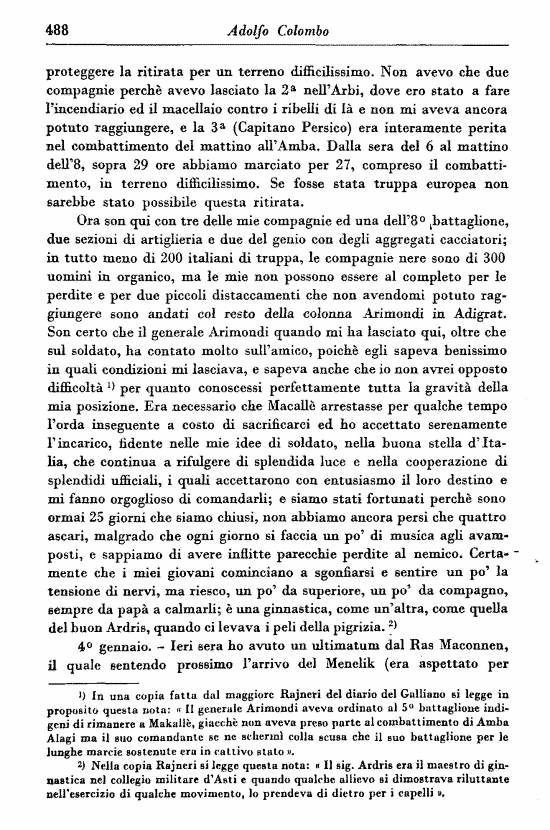 488 Adolfo Colombo

proteggere la ritirata per un terreno difficilissimo. Non avevo che due compagnie perchè avevo lasciato la 2ª nell'Arbi, dove ero stato a fare l'incendiario ed il macellaio contro i ribelli di là e non mi aveva ancora potuto raggiungere, e la 3ª (Capitano Persico) era interamente perita nel combattimento del mattino all'Amba. Dalla sera del 6 al mattino dell'8, sopra 29 ore abbiamo marciato per 27, compreso il combattimento, in terreno difficilissimo. Se fosse stata truppa europea non sarebbe stato possibile questa ritirata.

Ora son qui con tre delle mie compagnie ed una dell'8º battaglione, due sezioni di artiglieria e due del genio con degli aggregati cacciatori; in tutto meno di 200 italiani di truppa, le compagnie nere sono di 300 uomini in organico, ma le mie non possono essere al completo per le perdite e per due piccoli distaccamenti che non avendomi potuto raggiungere sono andati col resto della colonna Arimondi in Adigrat. Son certo che il generale Arimondi quando mi ha lasciato qui, oltre che sul soldato, ha contato molto sull'amico, poichè egli sapeva benissimo in quali condizioni mi lasciava, e sapeva anche che io non avrei opposto difficoltà ¹) per quanto conoscessi perfettamente tutta la gravità della mia posizione. Era necessario che Macallè arrestasse per qualche tempo l'orda inseguente a costo di sacrificarci ed ho accettato serenamente l'incarico, fidente nelle mie idee di soldato, nella buona stella d'Italia, che continua a rifulgere di splendida luce e nella cooperazione di splendidi ufficiali, i quali accettarono con entusiasmo il loro destino e mi fanno orgoglioso di comandarli; e siamo stati fortunati perchè sono ormai 25 giorni che siamo chiusi, non abbiamo ancora persi che quattro ascari, malgrado che ogni giorno si faccia un po' di musica agli avamposti, e sappiamo di avere inflitte parecchie perdite al nemico. Certamente che i miei giovani cominciano a sgonfiarsi e sentire un po' la tensione di nervi, ma riesco, un po' da superiore, un po' da compagno, sempre da papà a calmarli; è una ginnastica, come un'altra, come quella del buon Ardris, quando ci levava i peli della pigrizia. ²)

4º gennaio. – Ieri sera ho avuto un ultimatum dal Ras Maconnen, il quale sentendo prossimo l'arrivo del Menelik (era aspettato per

¹) In una copia fatta dal maggiore Rajneri del diario del Galliano si legge in proposito questa nota: « Il generale Arimondi aveva ordinato al 5º battaglione indigeni di rimanere a Makallè, giacchè non aveva preso parte al combattimento di Amba Alagi ma il suo comandante se ne schermì colla scusa che il suo battaglione per le lunghe marcie sostenute era in cattivo stato ».

²) Nella copia Rajneri si legge questa nota: « Il sig. Ardris era il maestro di ginnastica nel collegio militare d'Asti e quando qualche allievo si dimostrava riluttante nell'esercizio di qualche movimento, lo prendeva di dietro per i capelli ».